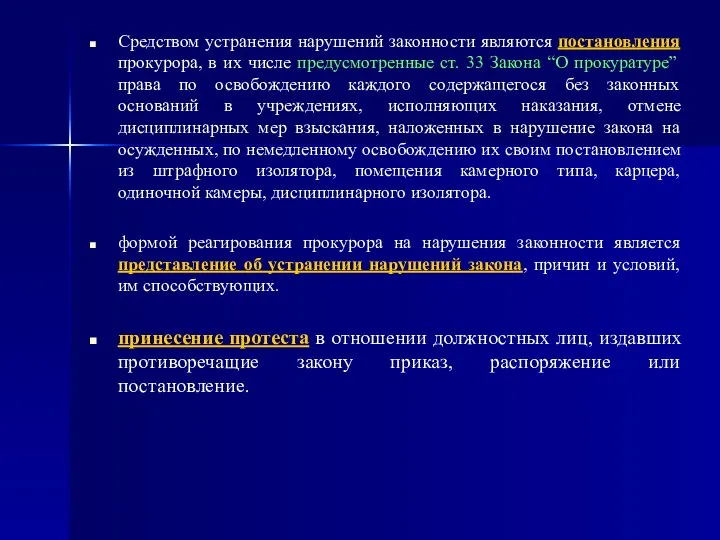 ■ Средством устранения нарушений законности являются постановления прокурора, в их числе предусмотренные ст. 33 Закона “О прокуратуре” права по освобождению каждого содержащегося без законных оснований в учреждениях, исполняющих наказания, отмене дисциплинарных мер взыскания, наложенных в нарушение закона на осужденных, по немедленному освобождению их своим постановлением из штрафного изолятора, помещения камерного типа, карцера, одиночной камеры, дисциплинарного изолятора.

■ формой реагирования прокурора на нарушения законности является представление об устранении нарушений закона, причин и условий, им способствующих.

■ принесение протеста в отношении должностных лиц, издавших противоречащие закону приказ, распоряжение или постановление.